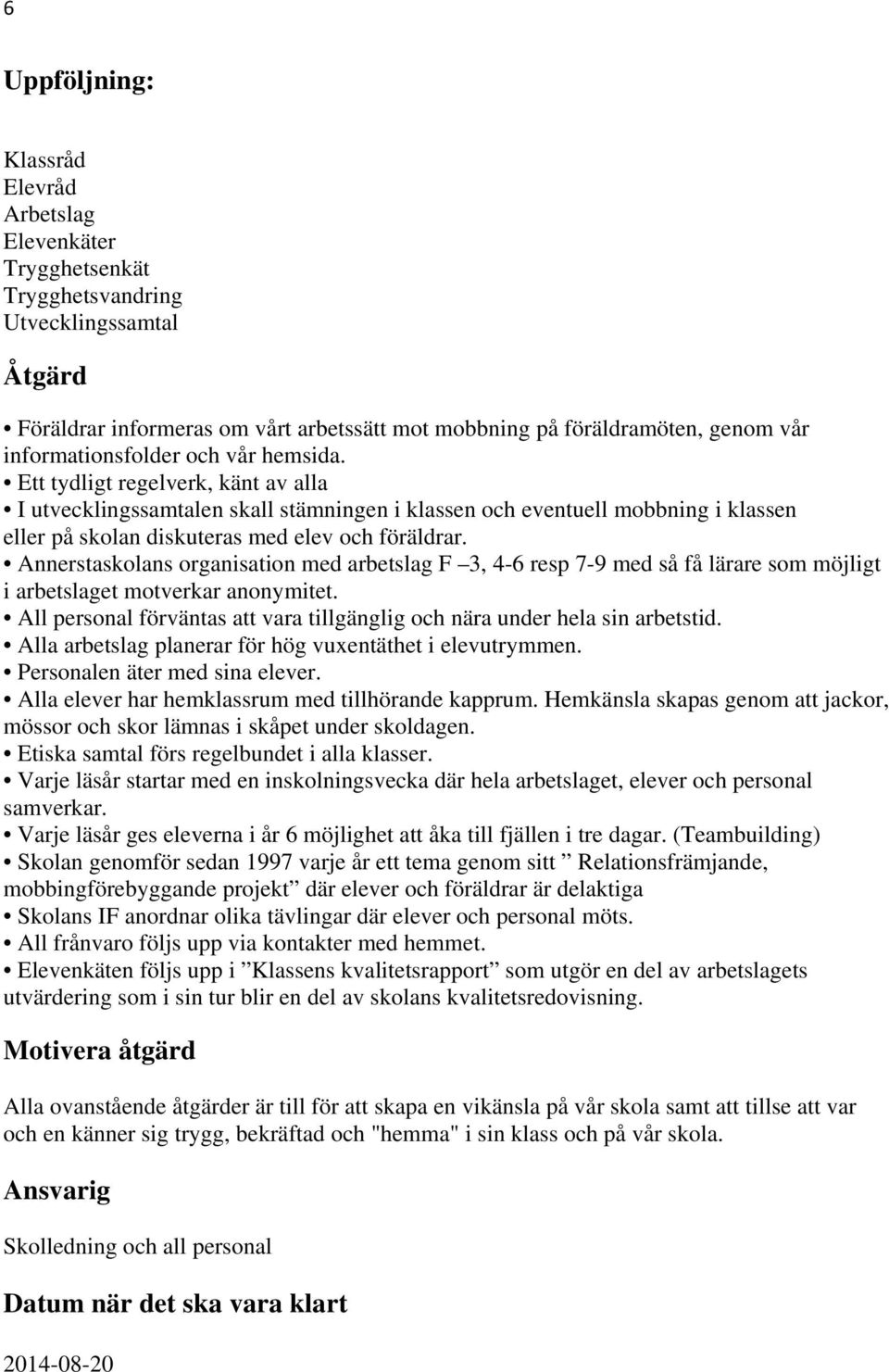 6

Uppföljning:

Klassråd
Elevråd
Arbetslag
Elevenkäter
Trygghetsenkät
Trygghetsvandring
Utvecklingssamtal

Åtgärd

• Föräldrar informeras om vårt arbetssätt mot mobbning på föräldramöten, genom vår informationsfolder och vår hemsida.
• Ett tydligt regelverk, känt av alla
• I utvecklingssamtalen skall stämningen i klassen och eventuell mobbning i klassen eller på skolan diskuteras med elev och föräldrar.
• Annerstaskolans organisation med arbetslag F –3, 4-6 resp 7-9 med så få lärare som möjligt i arbetslaget motverkar anonymitet.
• All personal förväntas att vara tillgänglig och nära under hela sin arbetstid.
• Alla arbetslag planerar för hög vuxentäthet i elevutrymmen.
• Personalen äter med sina elever.
• Alla elever har hemklassrum med tillhörande kapprum. Hemkänsla skapas genom att jackor, mössor och skor lämnas i skåpet under skoldagen.
• Etiska samtal förs regelbundet i alla klasser.
• Varje läsår startar med en inskolningsvecka där hela arbetslaget, elever och personal samverkar.
• Varje läsår ges eleverna i år 6 möjlighet att åka till fjällen i tre dagar. (Teambuilding)
• Skolan genomför sedan 1997 varje år ett tema genom sitt ” Relationsfrämjande, mobbingförebyggande projekt” där elever och föräldrar är delaktiga
• Skolans IF anordnar olika tävlingar där elever och personal möts.
• All frånvaro följs upp via kontakter med hemmet.
• Elevenkäten följs upp i ”Klassens kvalitetsrapport” som utgör en del av arbetslagets utvärdering som i sin tur blir en del av skolans kvalitetsredovisning.

Motivera åtgärd

Alla ovanstående åtgärder är till för att skapa en vikänsla på vår skola samt att tillse att var och en känner sig trygg, bekräftad och "hemma" i sin klass och på vår skola.

Ansvarig

Skolledning och all personal

Datum när det ska vara klart

2014-08-20